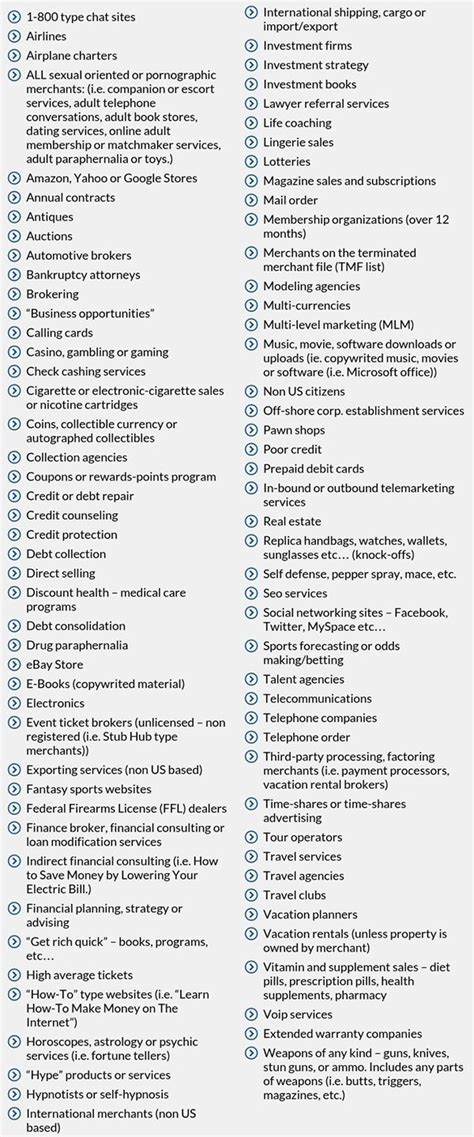 1-800 type chat sites
Airlines
Airplane charters
ALL sexual oriented or pornographic merchants: (i.e. companion or escort services, adult telephone conversations, adult book stores, dating services, online adult membership or matchmaker services, adult paraphernalia or toys.)
Amazon, Yahoo or Google Stores
Annual contracts
Antiques
Auctions
Automotive brokers
Bankruptcy attorneys
Brokering
"Business opportunities"
Calling cards
Casino, gambling or gaming
Check cashing services
Cigarette or electronic-cigarette sales or nicotine cartridges
Coins, collectible currency or autographed collectibles
Collection agencies
Coupons or rewards-points program
Credit or debt repair
Credit counseling
Credit protection
Debt collection
Direct selling
Discount health – medical care programs
Debt consolidation
Drug paraphernalia
eBay Store
E-Books (copywrited material)
Electronics
Event ticket brokers (unlicensed – non registered (i.e. Stub Hub type merchants))
Exporting services (non US based)
Fantasy sports websites
Federal Firearms License (FFL) dealers
Finance broker, financial consulting or loan modification services
Indirect financial consulting (i.e. How to Save Money by Lowering Your Electric Bill.)
Financial planning, strategy or advising
"Get rich quick" – books, programs, etc…
High average tickets
"How-To" type websites (i.e. "Learn How-To Make Money on The Internet")
Horoscopes, astrology or psychic services (i.e. fortune tellers)
"Hype" products or services
Hypnotists or self-hypnosis
International merchants (non US based)
International shipping, cargo or import/export
Investment firms
Investment strategy
Investment books
Lawyer referral services
Life coaching
Lingerie sales
Lotteries
Magazine sales and subscriptions
Mail order
Membership organizations (over 12 months)
Merchants on the terminated merchant file (TMF list)
Modeling agencies
Multi-currencies
Multi-level marketing (MLM)
Music, movie, software downloads or uploads (ie. copywrited music, movies or software (i.e. Microsoft office))
Non US citizens
Off-shore corp. establishment services
Pawn shops
Poor credit
Prepaid debit cards
In-bound or outbound telemarketing services
Real estate
Replica handbags, watches, wallets, sunglasses etc… (knock-offs)
Self defense, pepper spray, mace, etc.
Seo services
Social networking sites – Facebook, Twitter, MySpace etc…
Sports forecasting or odds making/betting
Talent agencies
Telecommunications
Telephone companies
Telephone order
Third-party processing, factoring merchants (i.e. payment processors, vacation rental brokers)
Time-shares or time-shares advertising
Tour operators
Travel services
Travel agencies
Travel clubs
Vacation planners
Vacation rentals (unless property is owned by merchant)
Vitamin and supplement sales – diet pills, prescription pills, health supplements, pharmacy
Voip services
Extended warranty companies
Weapons of any kind – guns, knives, stun guns, or ammo. Includes any parts of weapons (i.e. butts, triggers, magazines, etc.)